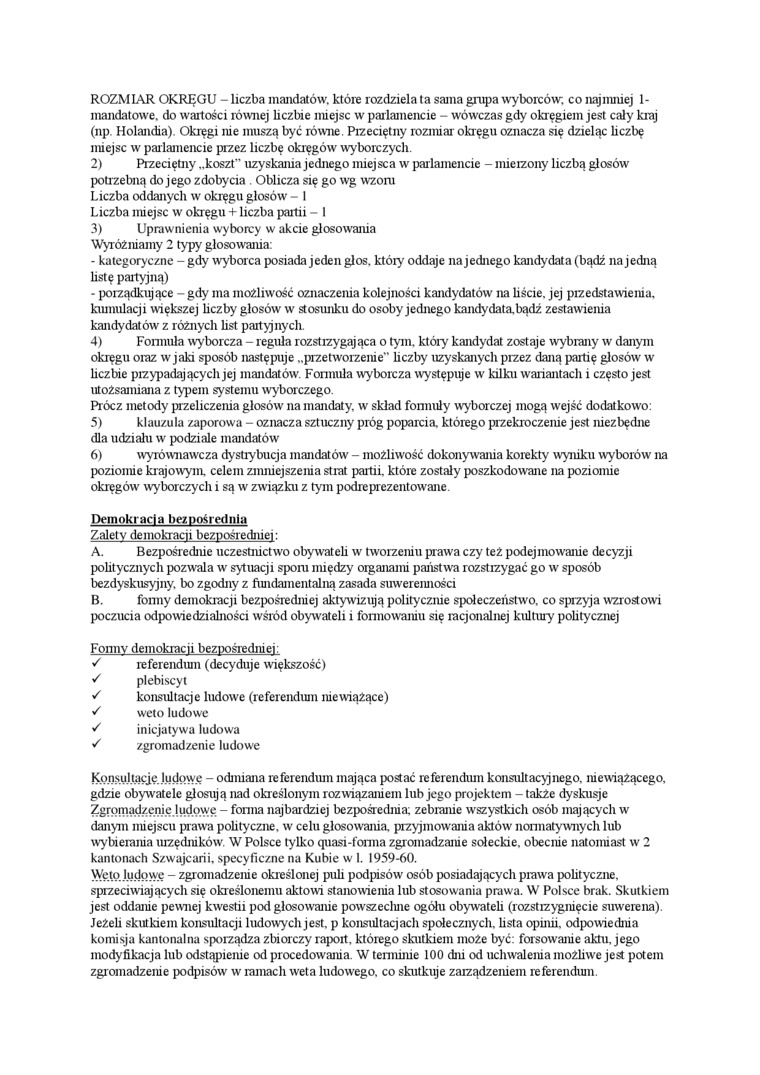 ROZMIAR OKRĘGU – liczba mandatów, które rozdziela ta sama grupa wyborców; co najmniej 1-mandatowe, do wartości równej liczbie miejsc w parlamencie – wówczas gdy okręgiem jest cały kraj (np. Holandia). Okręgi nie muszą być równe. Przeciętny rozmiar okręgu oznacza się dzieląc liczbę miejsc w parlamencie przez liczbę okręgów wyborczych.
2) Przeciętny „koszt" uzyskania jednego miejsca w parlamencie – mierzony liczbą głosów potrzebną do jego zdobycia . Oblicza się go wg wzoru
Liczba oddanych w okręgu głosów – 1
Liczba miejsc w okręgu + liczba partii – 1
3) Uprawnienia wyborcy w akcie głosowania
Wyróżniamy 2 typy głosowania:
- kategoryczne – gdy wyborca posiada jeden głos, który oddaje na jednego kandydata (bądź na jedną listę partyjną)
- porządkujące – gdy ma możliwość oznaczenia kolejności kandydatów na liście, jej przedstawienia, kumulacji większej liczby głosów w stosunku do osoby jednego kandydata,bądź zestawienia kandydatów z różnych list partyjnych.
4) Formuła wyborcza – reguła rozstrzygająca o tym, który kandydat zostaje wybrany w danym okręgu oraz w jaki sposób następuje „przetworzenie" liczby uzyskanych przez daną partię głosów w liczbie przypadających jej mandatów. Formuła wyborcza występuje w kilku wariantach i często jest utożsamiana z typem systemu wyborczego.
Prócz metody przeliczenia głosów na mandaty, w skład formuły wyborczej mogą wejść dodatkowo:
5) klauzula zaporowa – oznacza sztuczny próg poparcia, którego przekroczenie jest niezbędne dla udziału w podziale mandatów
6) wyrównawcza dystrybucja mandatów – możliwość dokonywania korekty wyniku wyborów na poziomie krajowym, celem zmniejszenia strat partii, które zostały poszkodowane na poziomie okręgów wyborczych i są w związku z tym podreprezentowane.

Demokracja bezpośrednia
Zalety demokracji bezpośredniej:
A. Bezpośrednie uczestnictwo obywateli w tworzeniu prawa czy też podejmowanie decyzji politycznych pozwala w sytuacji sporu między organami państwa rozstrzygać go w sposób bezdyskusyjny, bo zgodny z fundamentalną zasada suwerenności
B. formy demokracji bezpośredniej aktywizują politycznie społeczeństwo, co sprzyja wzrostowi poczucia odpowiedzialności wśród obywateli i formowaniu się racjonalnej kultury politycznej

Formy demokracji bezpośredniej:
✓ referendum (decyduje większość)
✓ plebiscyt
✓ konsultacje ludowe (referendum niewiążące)
✓ weto ludowe
✓ inicjatywa ludowa
✓ zgromadzenie ludowe

Konsultacje ludowe – odmiana referendum mająca postać referendum konsultacyjnego, niewiążącego, gdzie obywatele głosują nad określonym rozwiązaniem lub jego projektem – także dyskusje
Zgromadzenie ludowe – forma najbardziej bezpośrednia; zebranie wszystkich osób mających w danym miejscu prawa polityczne, w celu głosowania, przyjmowania aktów normatywnych lub wybierania urzędników. W Polsce tylko quasi-forma zgromadzanie sołeckie, obecnie natomiast w 2 kantonach Szwajcarii, specyficzne na Kubie w l. 1959-60.
Weto ludowe – zgromadzenie określonej puli podpisów osób posiadających prawa polityczne, sprzeciwiających się określonemu aktowi stanowienia lub stosowania prawa. W Polsce brak. Skutkiem jest oddanie pewnej kwestii pod głosowanie powszechne ogółu obywateli (rozstrzygnięcie suwerena). Jeżeli skutkiem konsultacji ludowych jest, p konsultacjach społecznych, lista opinii, odpowiednia komisja kantonalna sporządza zbiorczy raport, którego skutkiem może być: forsowanie aktu, jego modyfikacja lub odstąpienie od procedowania. W terminie 100 dni od uchwalenia możliwe jest potem zgromadzenie podpisów w ramach weta ludowego, co skutkuje zarządzeniem referendum.